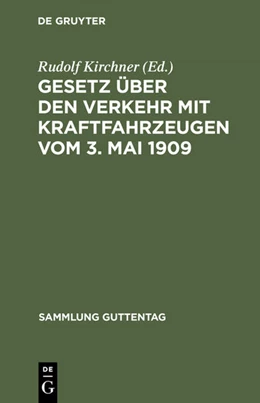 DE GRUYTER

Rudolf Kirchner (Ed.)

GESETZ ÜBER DEN VERKEHR MIT KRAFTFAHRZEUGEN VOM 3. MAI 1909

SAMMLUNG GUTTENTAG

DE
G